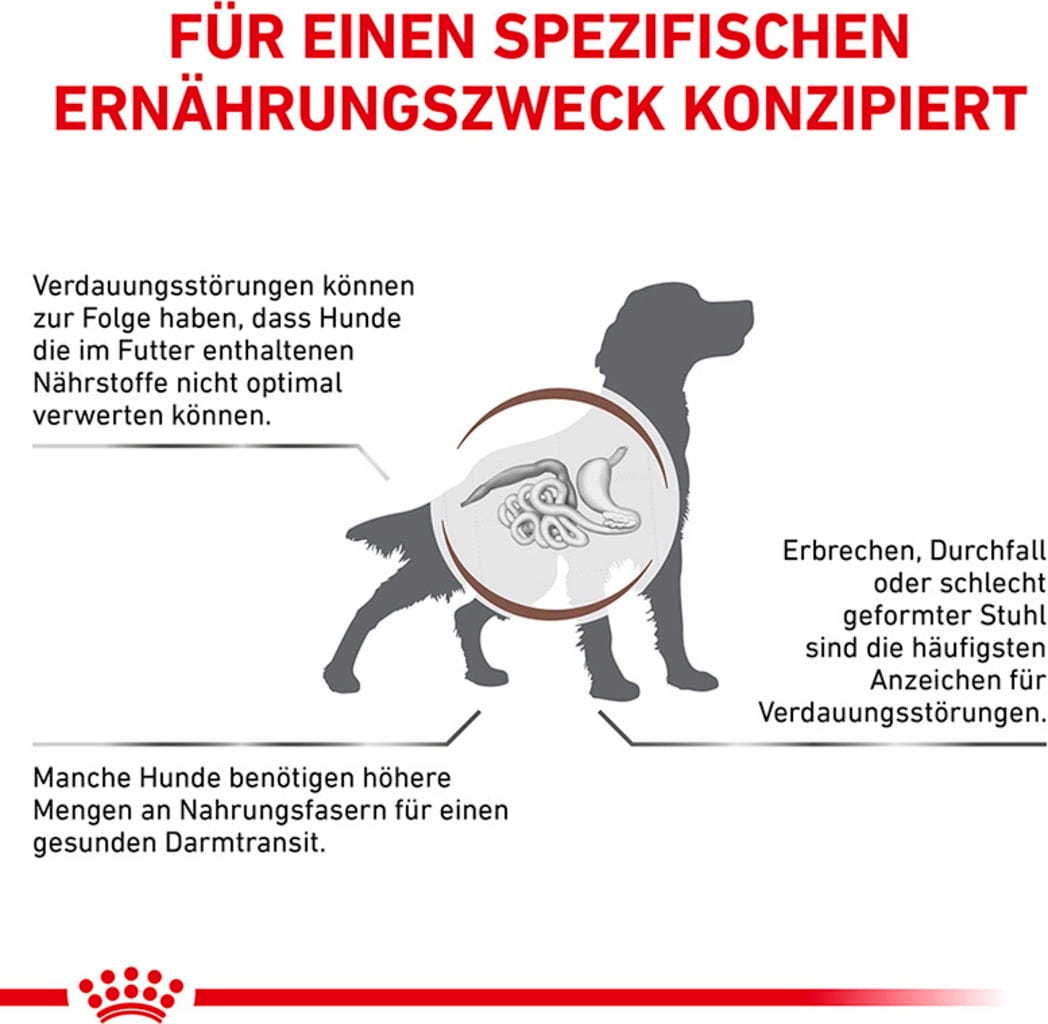 FÜR EINEN SPEZIFISCHEN ERNÄHRUNGSZWECK KONZIPIERT

Verdauungsstörungen können zur Folge haben, dass Hunde die im Futter enthaltenen Nährstoffe nicht optimal verwerten können.

Erbrechen, Durchfall oder schlecht geformter Stuhl sind die häufigsten Anzeichen für Verdauungsstörungen.

Manche Hunde benötigen höhere Mengen an Nahrungsfasern für einen gesunden Darmtransit.